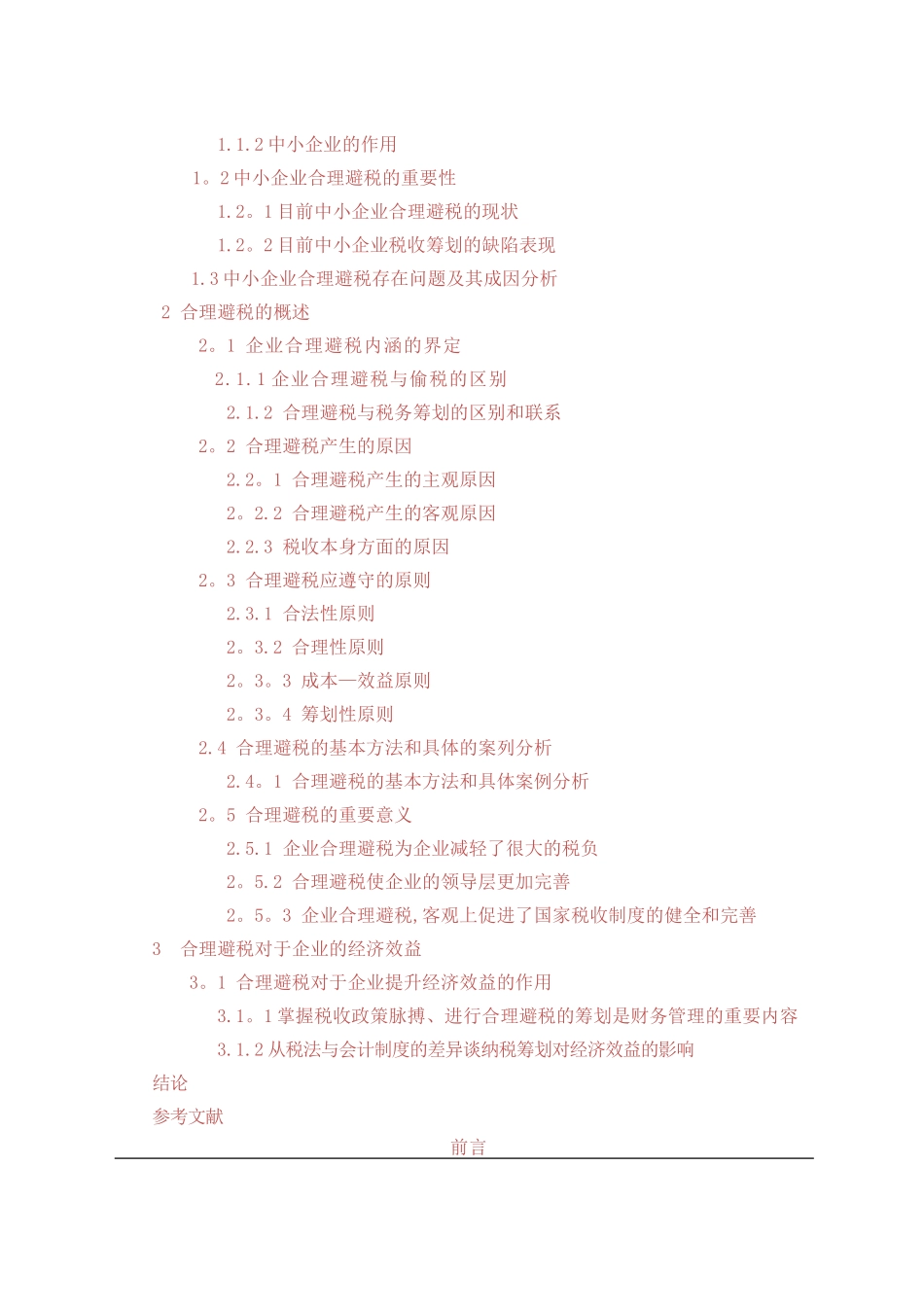 1.1.2 中小企业的作用
1。2 中小企业合理避税的重要性
1.2。1 目前中小企业合理避税的现状
1.2。2 目前中小企业税收筹划的缺陷表现
1.3 中小企业合理避税存在问题及其成因分析
2 合理避税的概述
2。1 企业合理避税内涵的界定
2.1.1 企业合理避税与偷税的区别
2.1.2 合理避税与税务筹划的区别和联系
2。2 合理避税产生的原因
2.2。1 合理避税产生的主观原因
2。2.2 合理避税产生的客观原因
2.2.3 税收本身方面的原因
2。3 合理避税应遵守的原则
2.3.1 合法性原则
2。3.2 合理性原则
2。3。3 成本—效益原则
2。3。4 筹划性原则
2.4 合理避税的基本方法和具体的案列分析
2.4。1 合理避税的基本方法和具体案例分析
2。5 合理避税的重要意义
2.5.1 企业合理避税为企业减轻了很大的税负
2。5.2 合理避税使企业的领导层更加完善
2。5。3 企业合理避税,客观上促进了国家税收制度的健全和完善
3 合理避税对于企业的经济效益
3。1 合理避税对于企业提升经济效益的作用
3.1。1 掌握税收政策脉搏、进行合理避税的筹划是财务管理的重要内容
3.1.2 从税法与会计制度的差异谈纳税筹划对经济效益的影响
结论
参考文献
前言